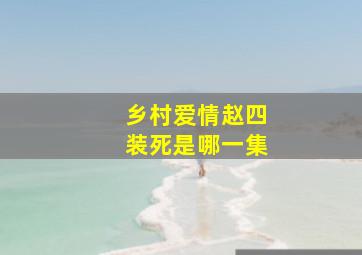 乡村爱情赵四
装死是哪一集